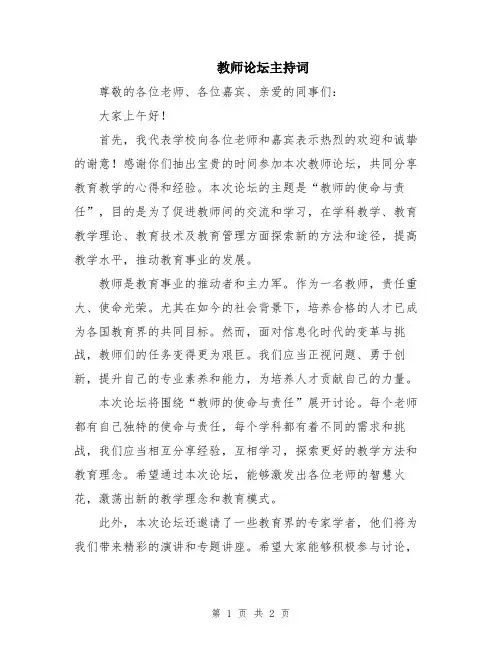 教师论坛主持词

尊敬的各位老师、各位嘉宾、亲爱的同事们：

大家上午好！

首先，我代表学校向各位老师和嘉宾表示热烈的欢迎和诚挚的谢意！感谢你们抽出宝贵的时间参加本次教师论坛，共同分享教育教学的心得和经验。本次论坛的主题是“教师的使命与责任”，目的是为了促进教师间的交流和学习，在学科教学、教育教学理论、教育技术及教育管理方面探索新的方法和途径，提高教学水平，推动教育事业的发展。

教师是教育事业的推动者和主力军。作为一名教师，责任重大、使命光荣。尤其在如今的社会背景下，培养合格的人才已成为各国教育界的共同目标。然而，面对信息化时代的变革与挑战，教师们的任务变得更为艰巨。我们应当正视问题、勇于创新，提升自己的专业素养和能力，为培养人才贡献自己的力量。

本次论坛将围绕“教师的使命与责任”展开讨论。每个老师都有自己独特的使命与责任，每个学科都有着不同的需求和挑战，我们应当相互分享经验，互相学习，探索更好的教学方法和教育理念。希望通过本次论坛，能够激发出各位老师的智慧火花，激荡出新的教学理念和教育模式。

此外，本次论坛还邀请了一些教育界的专家学者，他们将为我们带来精彩的演讲和专题讲座。希望大家能够积极参与讨论，

第 1 页 共 2 页